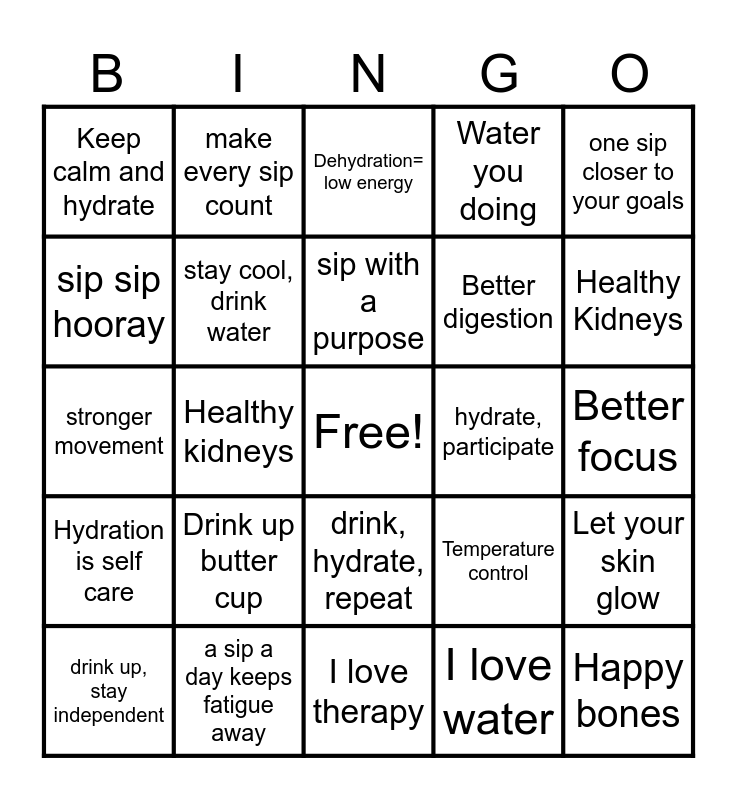 | B | I | N | G | O |
|---|---|---|---|---|
| Keep calm and hydrate | make every sip count | Dehydration= low energy | Water you doing | one sip closer to your goals |
| sip sip hooray | stay cool, drink water | sip with a purpose | Better digestion | Healthy Kidneys |
| stronger movement | Healthy kidneys | Free! | hydrate, participate | Better focus |
| Hydration is self care | Drink up butter cup | drink, hydrate, repeat | Temperature control | Let your skin glow |
| drink up, stay independent | a sip a day keeps fatigue away | I love therapy | I love water | Happy bones |